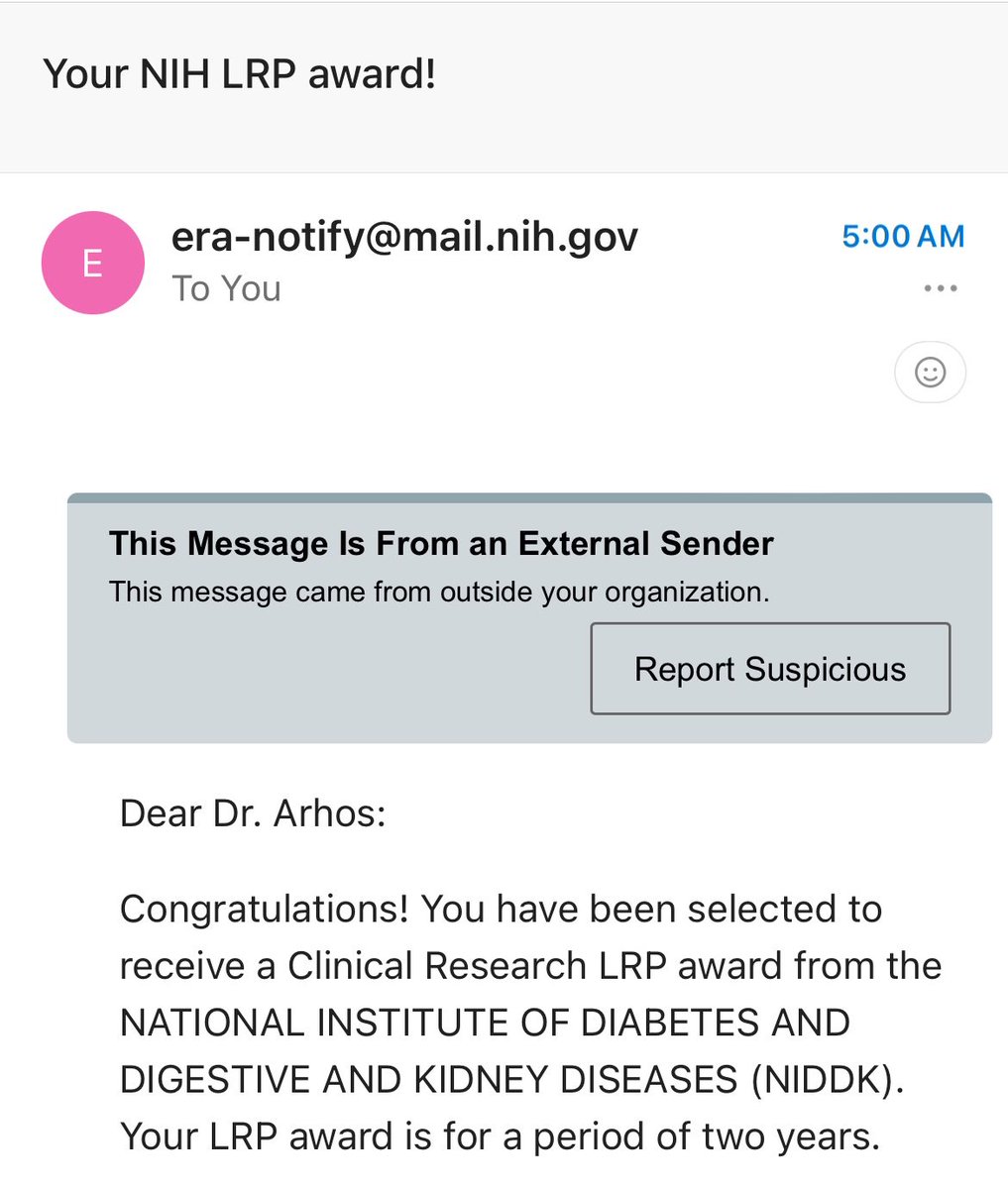 Your NIH LRP award!

E

era-notify@mail.nih.gov
To You

5:00 AM

This Message Is From an External Sender
This message came from outside your organization.

Report Suspicious

Dear Dr. Arhos:

Congratulations! You have been selected to receive a Clinical Research LRP award from the NATIONAL INSTITUTE OF DIABETES AND DIGESTIVE AND KIDNEY DISEASES (NIDDK). Your LRP award is for a period of two years.